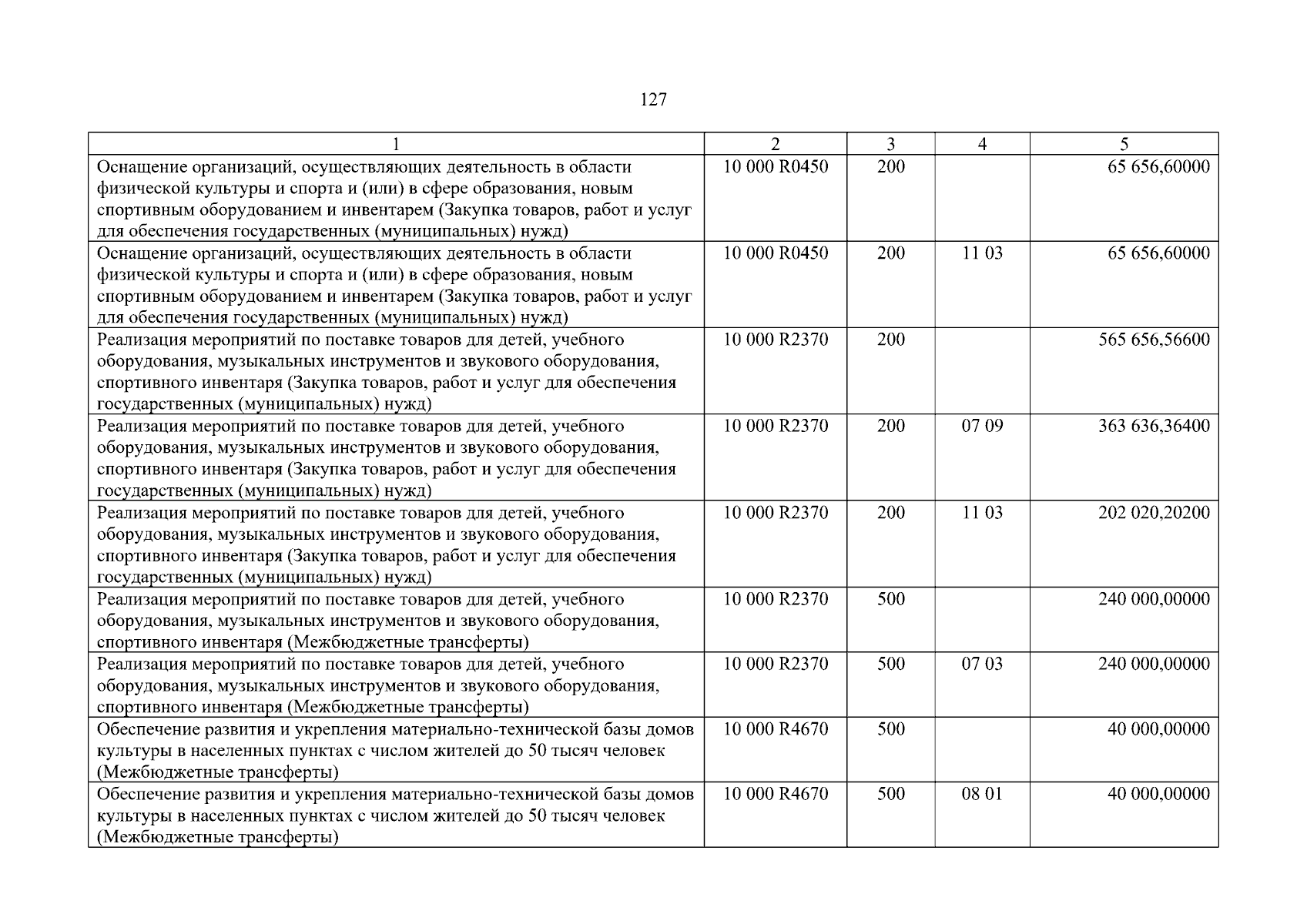 127

| 1 | 2 | 3 | 4 | 5 |
|---|---|---|---|---|
| Оснащение организаций, осуществляющих деятельность в области физической культуры и спорта и (или) в сфере образования, новым спортивным оборудованием и инвентарем (Закупка товаров, работ и услуг для обеспечения государственных (муниципальных) нужд) | 10 000 R0450 | 200 | | 65 656,60000 |
| Оснащение организаций, осуществляющих деятельность в области физической культуры и спорта и (или) в сфере образования, новым спортивным оборудованием и инвентарем (Закупка товаров, работ и услуг для обеспечения государственных (муниципальных) нужд) | 10 000 R0450 | 200 | 11 03 | 65 656,60000 |
| Реализация мероприятий по поставке товаров для детей, учебного оборудования, музыкальных инструментов и звукового оборудования, спортивного инвентаря (Закупка товаров, работ и услуг для обеспечения государственных (муниципальных) нужд) | 10 000 R2370 | 200 | | 565 656,56600 |
| Реализация мероприятий по поставке товаров для детей, учебного оборудования, музыкальных инструментов и звукового оборудования, спортивного инвентаря (Закупка товаров, работ и услуг для обеспечения государственных (муниципальных) нужд) | 10 000 R2370 | 200 | 07 09 | 363 636,36400 |
| Реализация мероприятий по поставке товаров для детей, учебного оборудования, музыкальных инструментов и звукового оборудования, спортивного инвентаря (Закупка товаров, работ и услуг для обеспечения государственных (муниципальных) нужд) | 10 000 R2370 | 200 | 11 03 | 202 020,20200 |
| Реализация мероприятий по поставке товаров для детей, учебного оборудования, музыкальных инструментов и звукового оборудования, спортивного инвентаря (Межбюджетные трансферты) | 10 000 R2370 | 500 | | 240 000,00000 |
| Реализация мероприятий по поставке товаров для детей, учебного оборудования, музыкальных инструментов и звукового оборудования, спортивного инвентаря (Межбюджетные трансферты) | 10 000 R2370 | 500 | 07 03 | 240 000,00000 |
| Обеспечение развития и укрепления материально-технической базы домов культуры в населенных пунктах с числом жителей до 50 тысяч человек (Межбюджетные трансферты) | 10 000 R4670 | 500 | | 40 000,00000 |
| Обеспечение развития и укрепления материально-технической базы домов культуры в населенных пунктах с числом жителей до 50 тысяч человек (Межбюджетные трансферты) | 10 000 R4670 | 500 | 08 01 | 40 000,00000 |